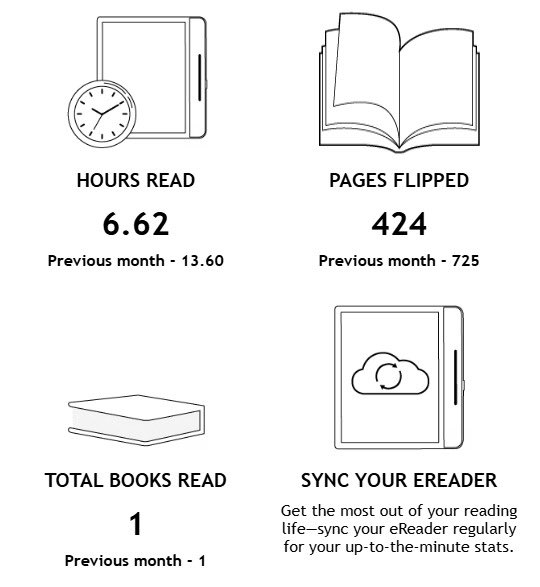 HOURS READ

6.62

Previous month - 13.60

PAGES FLIPPED

424

Previous month - 725

TOTAL BOOKS READ

1

Previous month - 1

SYNC YOUR EREADER

Get the most out of your reading life—sync your eReader regularly for your up-to-the-minute stats.